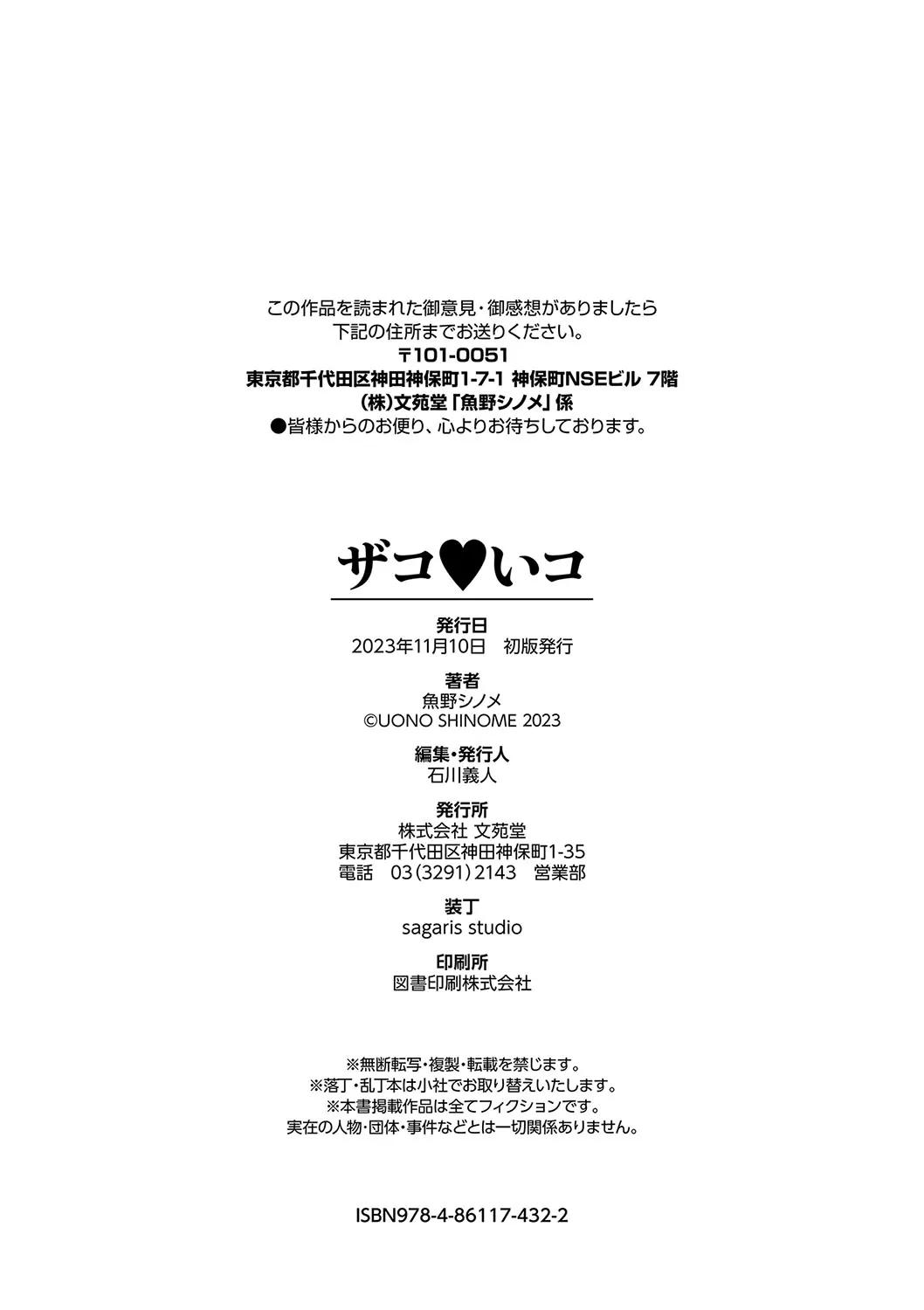 この作品を読まれた御意見・御感想がありましたら
下記の住所までお送りください。
〒101-0051
東京都千代田区神田神保町1-7-1 神保町NSEビル 7階
(株)文苑堂「魚野シノメ」係
●皆様からのお便り、心よりお待ちしております。

ザコ♥いコ

発行日
2023年11月10日 初版発行

著者
魚野シノメ
©UONO SHINOME 2023

編集・発行人
石川義人

発行所
株式会社 文苑堂
東京都千代田区神田神保町1-35
電話 03(3291)2143 営業部

装丁
sagaris studio

印刷所
図書印刷株式会社

※無断転写・複製・転載を禁じます。
※落丁・乱丁本は小社でお取り替えいたします。
※本書掲載作品は全てフィクションです。
実在の人物・団体・事件などとは一切関係ありません。

ISBN978-4-86117-432-2